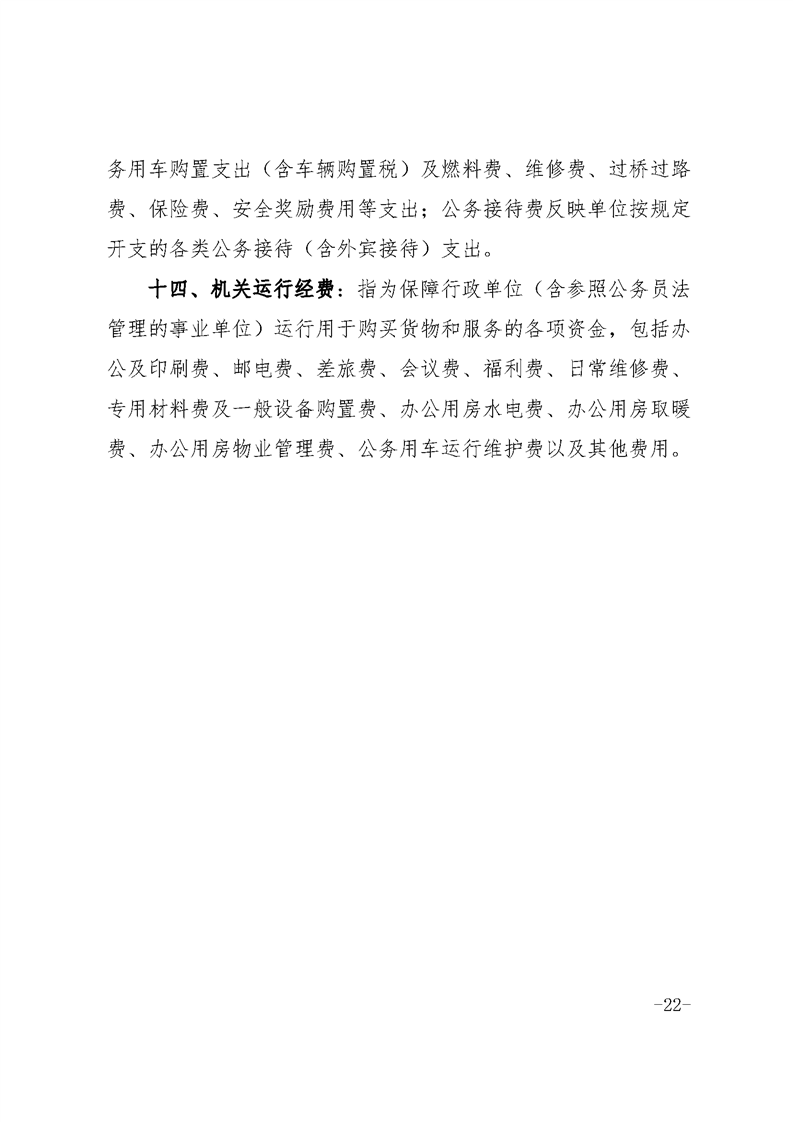 务用车购置支出（含车辆购置税）及燃料费、维修费、过桥过路费、保险费、安全奖励费用等支出；公务接待费反映单位按规定开支的各类公务接待（含外宾接待）支出。

十四、机关运行经费：指为保障行政单位（含参照公务员法管理的事业单位）运行用于购买货物和服务的各项资金，包括办公及印刷费、邮电费、差旅费、会议费、福利费、日常维修费、专用材料费及一般设备购置费、办公用房水电费、办公用房取暖费、办公用房物业管理费、公务用车运行维护费以及其他费用。

-22-